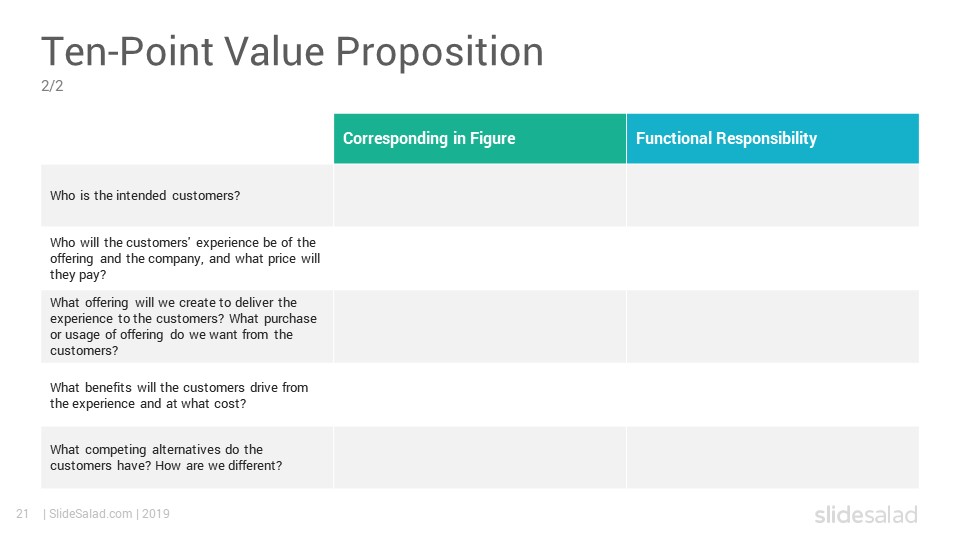 Ten-Point Value Proposition
2/2

| | Corresponding in Figure | Functional Responsibility |
|---|---|---|
| Who is the intended customers? | | |
| Who will the customers' experience be of the offering and the company, and what price will they pay? | | |
| What offering will we create to deliver the experience to the customers? What purchase or usage of offering do we want from the customers? | | |
| What benefits will the customers drive from the experience and at what cost? | | |
| What competing alternatives do the customers have? How are we different? | | |

21 | SlideSalad.com | 2019

slidesalad